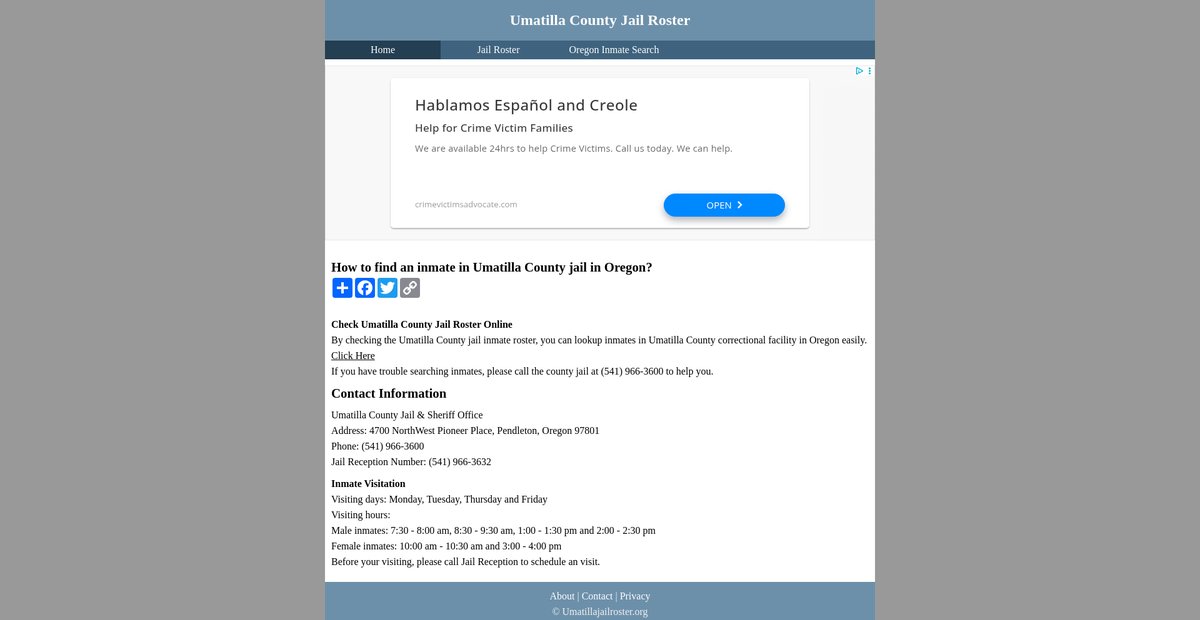 Umatilla County Jail Roster

Home Jail Roster Oregon Inmate Search

Hablamos Español and Creole

Help for Crime Victim Families

We are available 24hrs to help Crime Victims. Call us today. We can help.

crimevictimsadvocate.com

OPEN

How to find an inmate in Umatilla County jail in Oregon?

Check Umatilla County Jail Roster Online
By checking the Umatilla County jail inmate roster, you can lookup inmates in Umatilla County correctional facility in Oregon easily.
Click Here
If you have trouble searching inmates, please call the county jail at (541) 966-3600 to help you.

Contact Information

Umatilla County Jail & Sheriff Office
Address: 4700 NorthWest Pioneer Place, Pendleton, Oregon 97801
Phone: (541) 966-3600
Jail Reception Number: (541) 966-3632

Inmate Visitation
Visiting days: Monday, Tuesday, Thursday and Friday
Visiting hours:
Male inmates: 7:30 - 8:00 am, 8:30 - 9:30 am, 1:00 - 1:30 pm and 2:00 - 2:30 pm
Female inmates: 10:00 am - 10:30 am and 3:00 - 4:00 pm
Before your visiting, please call Jail Reception to schedule an visit.

About | Contact | Privacy
© Umatillajailroster.org